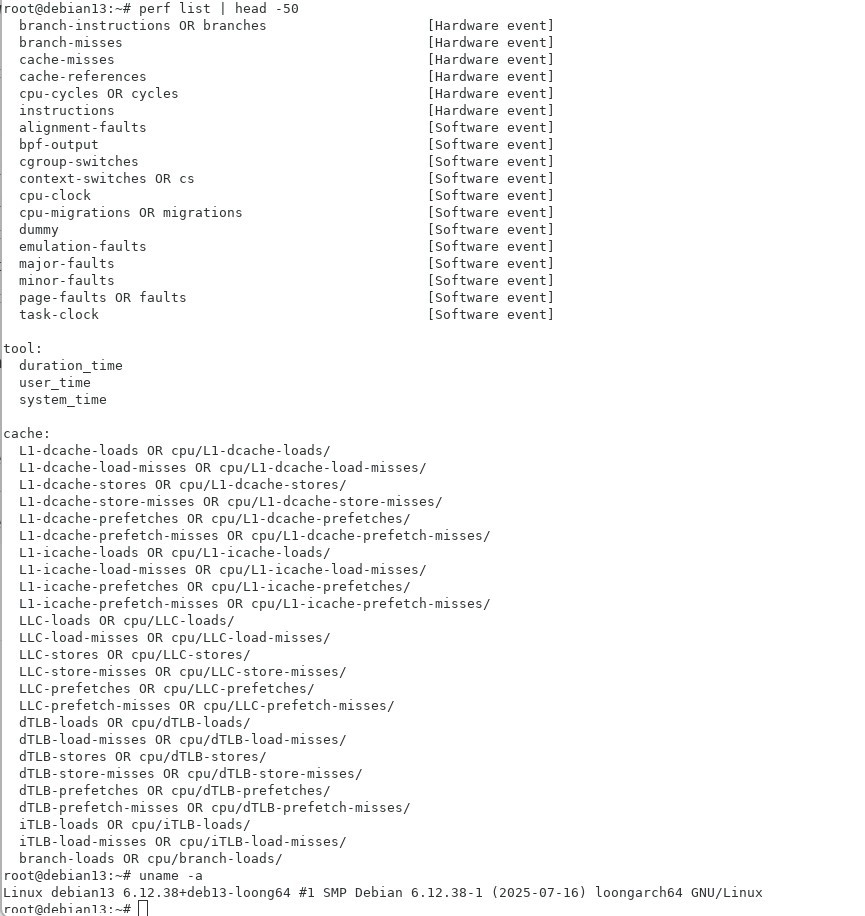 root@debian13:~# perf list | head -50
  branch-instructions OR branches                    [Hardware event]
  branch-misses                                      [Hardware event]
  cache-misses                                       [Hardware event]
  cache-references                                   [Hardware event]
  cpu-cycles OR cycles                               [Hardware event]
  instructions                                       [Hardware event]
  alignment-faults                                   [Software event]
  bpf-output                                         [Software event]
  cgroup-switches                                    [Software event]
  context-switches OR cs                             [Software event]
  cpu-clock                                          [Software event]
  cpu-migrations OR migrations                       [Software event]
  dummy                                              [Software event]
  emulation-faults                                   [Software event]
  major-faults                                       [Software event]
  minor-faults                                       [Software event]
  page-faults OR faults                              [Software event]
  task-clock                                         [Software event]

tool:
  duration_time
  user_time
  system_time

cache:
  L1-dcache-loads OR cpu/L1-dcache-loads/
  L1-dcache-load-misses OR cpu/L1-dcache-load-misses/
  L1-dcache-stores OR cpu/L1-dcache-stores/
  L1-dcache-store-misses OR cpu/L1-dcache-store-misses/
  L1-dcache-prefetches OR cpu/L1-dcache-prefetches/
  L1-dcache-prefetch-misses OR cpu/L1-dcache-prefetch-misses/
  L1-icache-loads OR cpu/L1-icache-loads/
  L1-icache-load-misses OR cpu/L1-icache-load-misses/
  L1-icache-prefetches OR cpu/L1-icache-prefetches/
  L1-icache-prefetch-misses OR cpu/L1-icache-prefetch-misses/
  LLC-loads OR cpu/LLC-loads/
  LLC-load-misses OR cpu/LLC-load-misses/
  LLC-stores OR cpu/LLC-stores/
  LLC-store-misses OR cpu/LLC-store-misses/
  LLC-prefetches OR cpu/LLC-prefetches/
  LLC-prefetch-misses OR cpu/LLC-prefetch-misses/
  dTLB-loads OR cpu/dTLB-loads/
  dTLB-load-misses OR cpu/dTLB-load-misses/
  dTLB-stores OR cpu/dTLB-stores/
  dTLB-store-misses OR cpu/dTLB-store-misses/
  dTLB-prefetches OR cpu/dTLB-prefetches/
  dTLB-prefetch-misses OR cpu/dTLB-prefetch-misses/
  iTLB-loads OR cpu/iTLB-loads/
  iTLB-load-misses OR cpu/iTLB-load-misses/
  branch-loads OR cpu/branch-loads/
root@debian13:~# uname -a
Linux debian13 6.12.38+deb13-loong64 #1 SMP Debian 6.12.38-1 (2025-07-16) loongarch64 GNU/Linux
root@debian13:~#